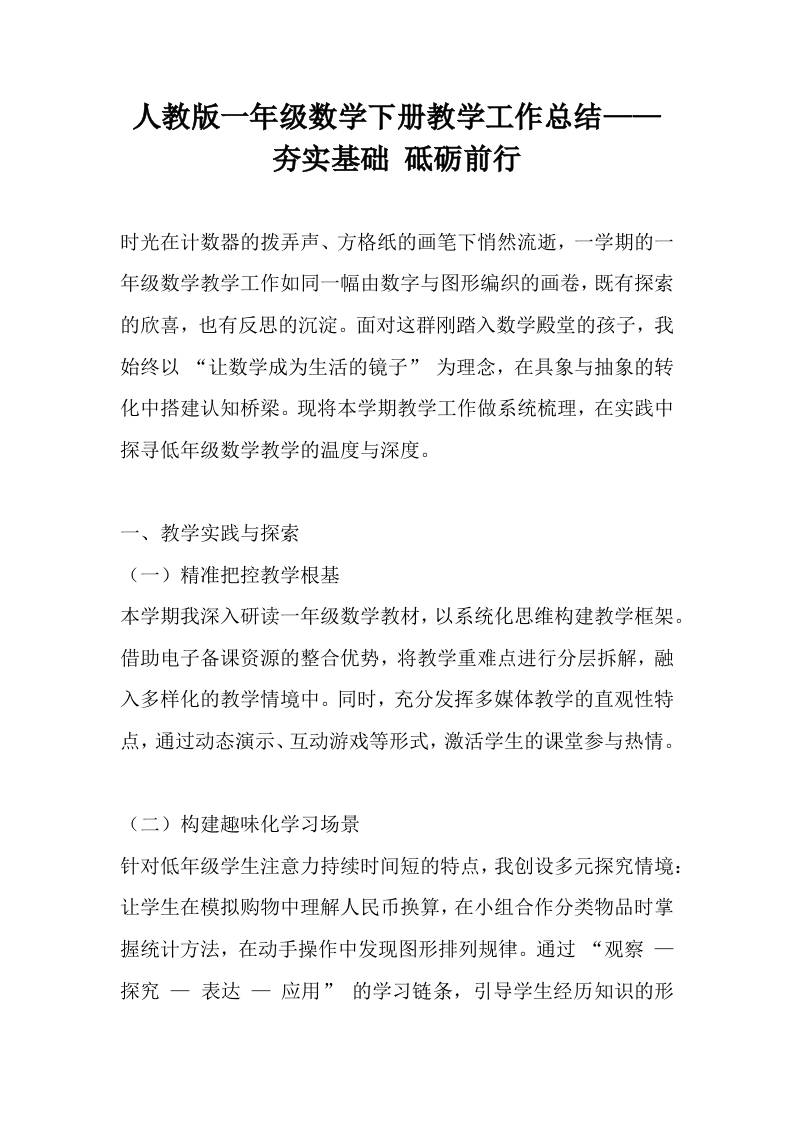 人教版一年级数学下册教学工作总结——夯实基础 砥砺前行

时光在计数器的拨弄声、方格纸的画笔下悄然流逝，一学期的一年级数学教学工作如同一幅由数字与图形编织的画卷，既有探索的欣喜，也有反思的沉淀。面对这群刚踏入数学殿堂的孩子，我始终以 “让数学成为生活的镜子” 为理念，在具象与抽象的转化中搭建认知桥梁。现将本学期教学工作做系统梳理，在实践中探寻低年级数学教学的温度与深度。

一、教学实践与探索
（一）精准把控教学根基
本学期我深入研读一年级数学教材，以系统化思维构建教学框架。借助电子备课资源的整合优势，将教学重难点进行分层拆解，融入多样化的教学情境中。同时，充分发挥多媒体教学的直观性特点，通过动态演示、互动游戏等形式，激活学生的课堂参与热情。

（二）构建趣味化学习场景
针对低年级学生注意力持续时间短的特点，我创设多元探究情境：让学生在模拟购物中理解人民币换算，在小组合作分类物品时掌握统计方法，在动手操作中发现图形排列规律。通过 “观察 — 探究 — 表达 — 应用” 的学习链条，引导学生经历知识的形